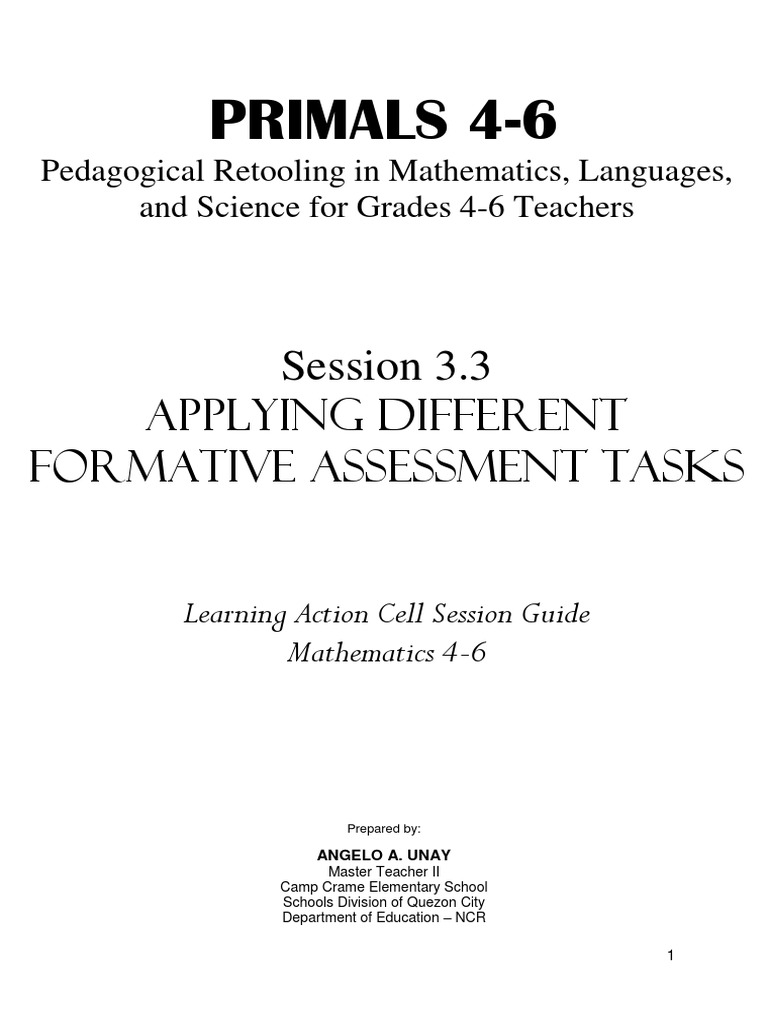 PRIMALS 4-6

Pedagogical Retooling in Mathematics, Languages, and Science for Grades 4-6 Teachers

Session 3.3
APPLYING DIFFERENT FORMATIVE ASSESSMENT TASKS

Learning Action Cell Session Guide
Mathematics 4-6

Prepared by:

ANGELO A. UNAY
Master Teacher II
Camp Crame Elementary School
Schools Division of Quezon City
Department of Education – NCR

1